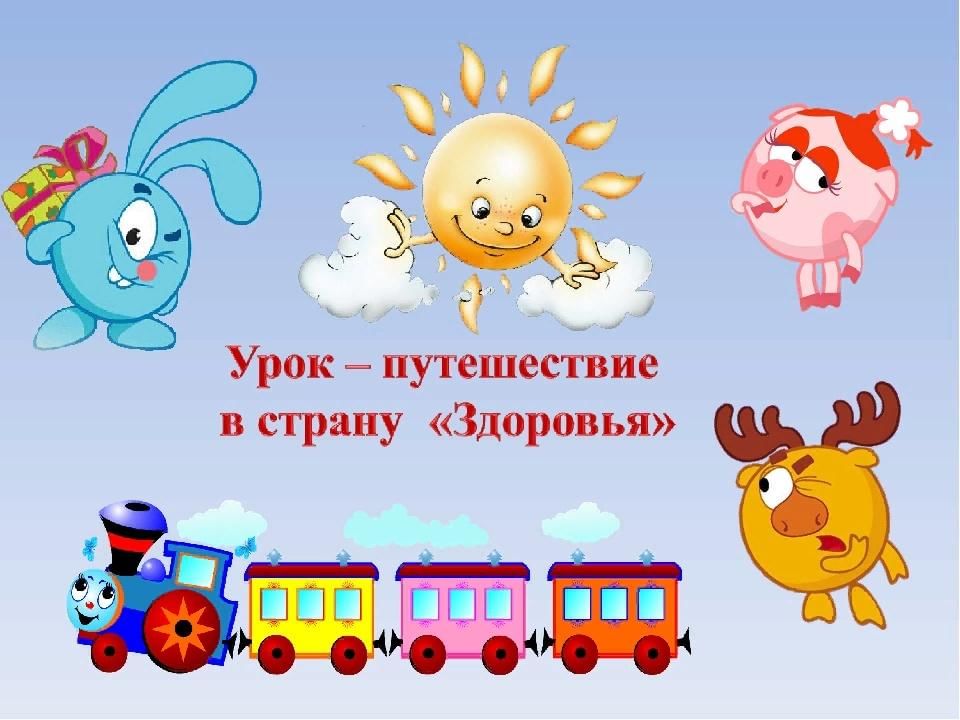 Урок – путешествие в страну «Здоровья»